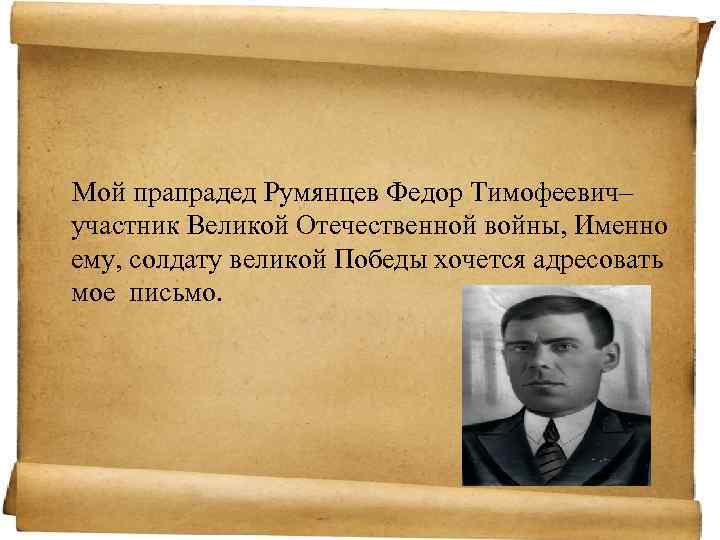 Мой прапрадед Румянцев Федор Тимофеевич– участник Великой Отечественной войны, Именно ему, солдату великой Победы хочется адресовать мое  письмо.